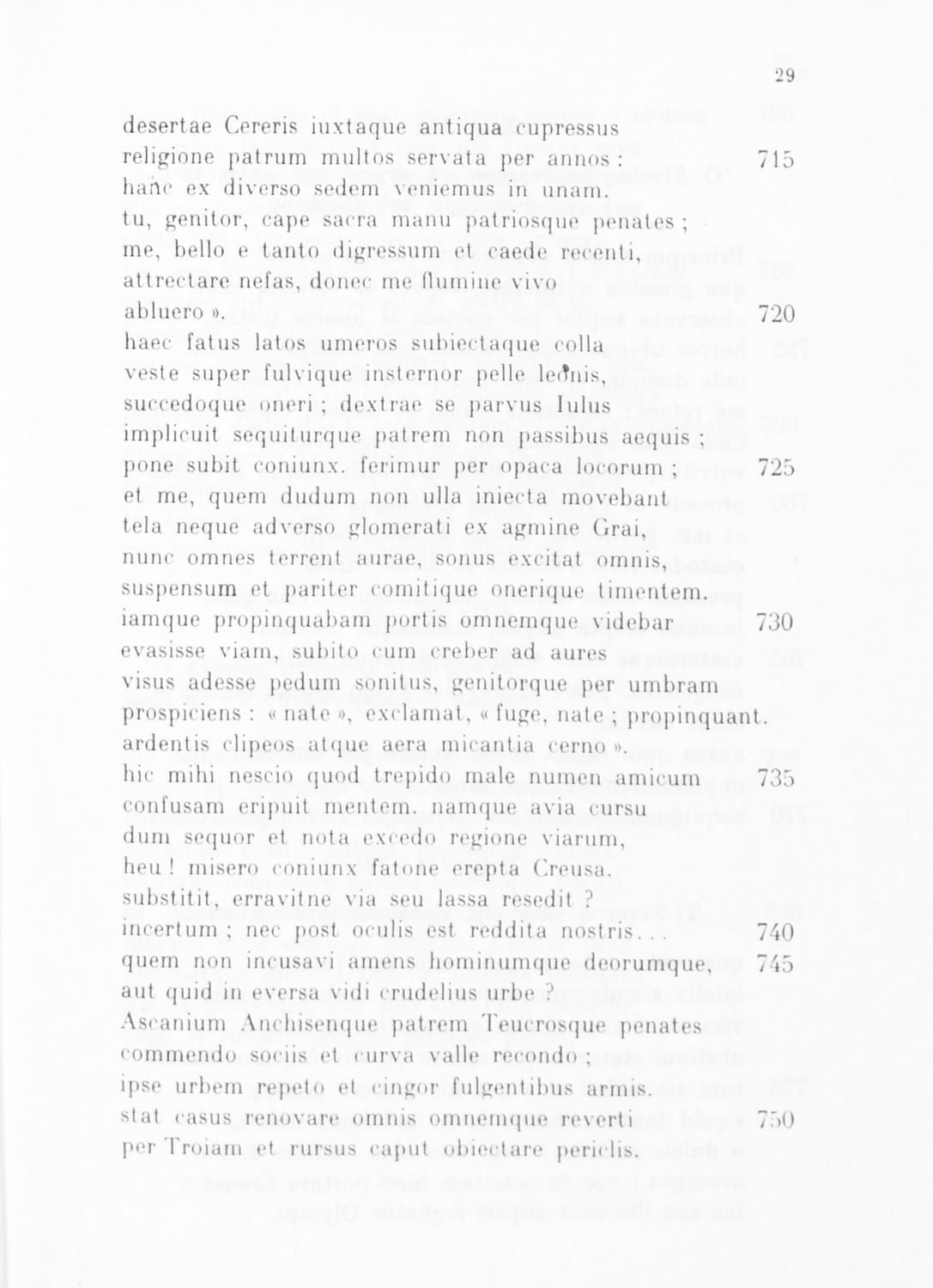 29

desertae Cereris iuxtaque antiqua cupressus
religione patrum multos servata per annos : 715
hanc ex diverso sedem veniemus in unam.
tu, genitor, cape sacra manu patriosque penates ;
me, bello e tanto digressum et caede recenti,
attrectare nefas, donec me flumine vivo
abluero ». 720
haec fatus latos umeros subiectaque colla
veste super fulvique insternor pelle leonis,
succedoque oneri ; dextrae se parvus Iulus
implicuit sequiturque patrem non passibus aequis ;
pone subit coniunx. ferimur per opaca locorum ; 725
et me, quem dudum non ulla iniecta movebant
tela neque adverso glomerati ex agmine Grai,
nunc omnes terrent aurae, sonus excitat omnis,
suspensum et pariter comitique onerique timentem.
iamque propinquabam portis omnemque videbar 730
evasisse viam, subito cum creber ad aures
visus adesse pedum sonitus, genitorque per umbram
prospiciens : « nate », exclamat, « fuge, nate ; propinquant.
ardentis clipeos atque aera micantia cerno ».
hic mihi nescio quod trepido male numen amicum 735
confusam eripuit mentem. namque avia cursu
dum sequor et nota excedo regione viarum,
heu ! misero coniunx fatone erepta Creusa.
substitit, erravitne via seu lassa resedit ?
incertum ; nec post oculis est reddita nostris... 740
quem non incusavi amens hominumque deorumque, 745
aut quid in eversa vidi crudelius urbe ?
Ascanium Anchisenque patrem Teucrosque penates
commendo sociis et curva valle recondo ;
ipse urbem repeto et cingor fulgentibus armis.
stat casus renovare omnis omnemque reverti 750
per Troiam et rursus caput obiectare periclis.